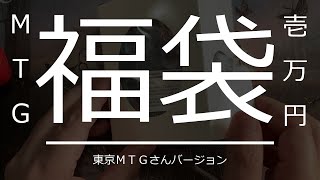 MTG

福袋

壱万円

東京MTGさんバージョン